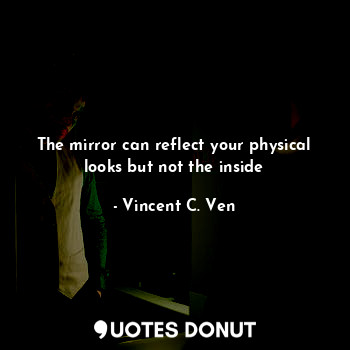 The mirror can reflect your physical looks but not the inside

- Vincent C. Ven

QUOTES DONUT